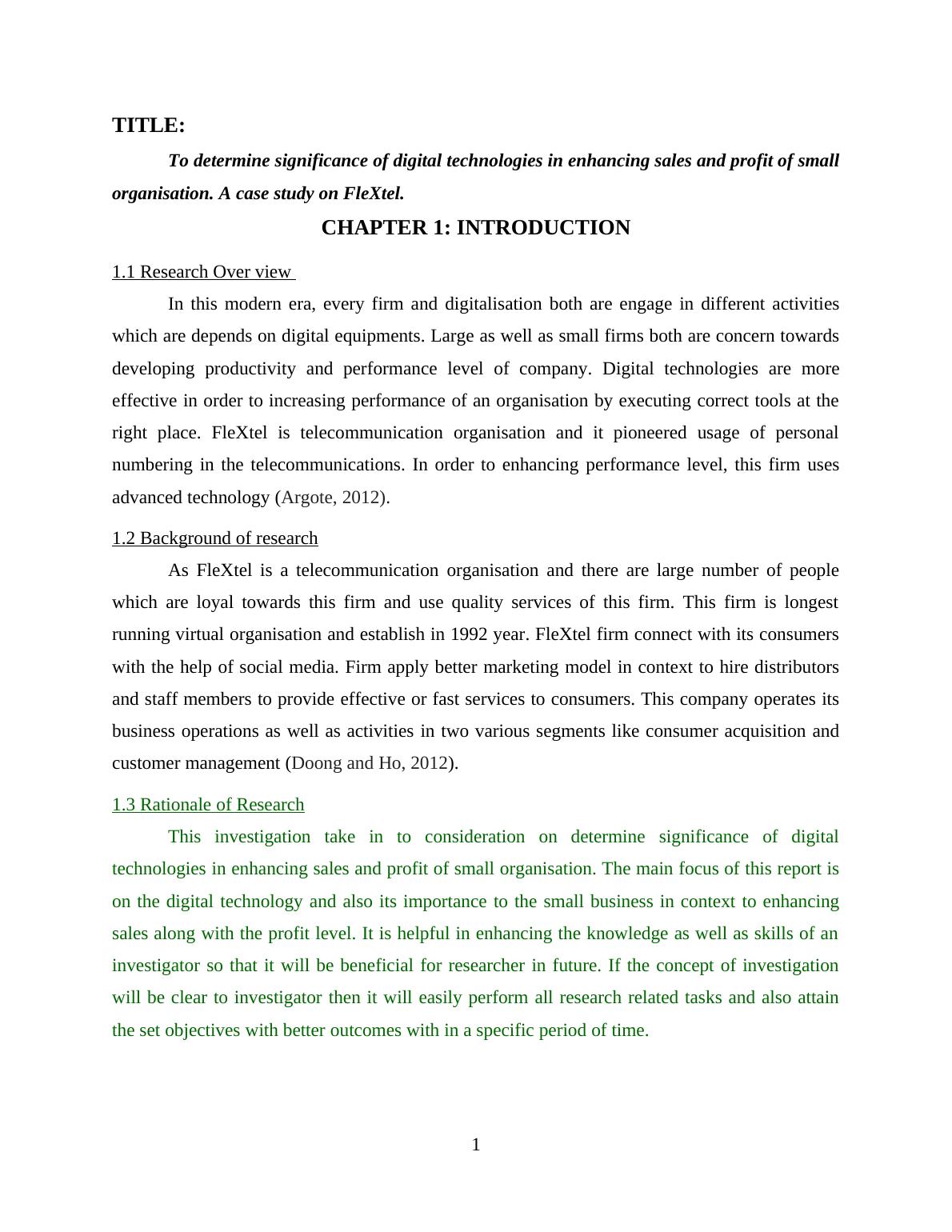 TITLE:

To determine significance of digital technologies in enhancing sales and profit of small organisation. A case study on FleXtel.

CHAPTER 1: INTRODUCTION

1.1 Research Over view

In this modern era, every firm and digitalisation both are engage in different activities which are depends on digital equipments. Large as well as small firms both are concern towards developing productivity and performance level of company. Digital technologies are more effective in order to increasing performance of an organisation by executing correct tools at the right place. FleXtel is telecommunication organisation and it pioneered usage of personal numbering in the telecommunications. In order to enhancing performance level, this firm uses advanced technology (Argote, 2012).

1.2 Background of research

As FleXtel is a telecommunication organisation and there are large number of people which are loyal towards this firm and use quality services of this firm. This firm is longest running virtual organisation and establish in 1992 year. FleXtel firm connect with its consumers with the help of social media. Firm apply better marketing model in context to hire distributors and staff members to provide effective or fast services to consumers. This company operates its business operations as well as activities in two various segments like consumer acquisition and customer management (Doong and Ho, 2012).

1.3 Rationale of Research

This investigation take in to consideration on determine significance of digital technologies in enhancing sales and profit of small organisation. The main focus of this report is on the digital technology and also its importance to the small business in context to enhancing sales along with the profit level. It is helpful in enhancing the knowledge as well as skills of an investigator so that it will be beneficial for researcher in future. If the concept of investigation will be clear to investigator then it will easily perform all research related tasks and also attain the set objectives with better outcomes with in a specific period of time.

1